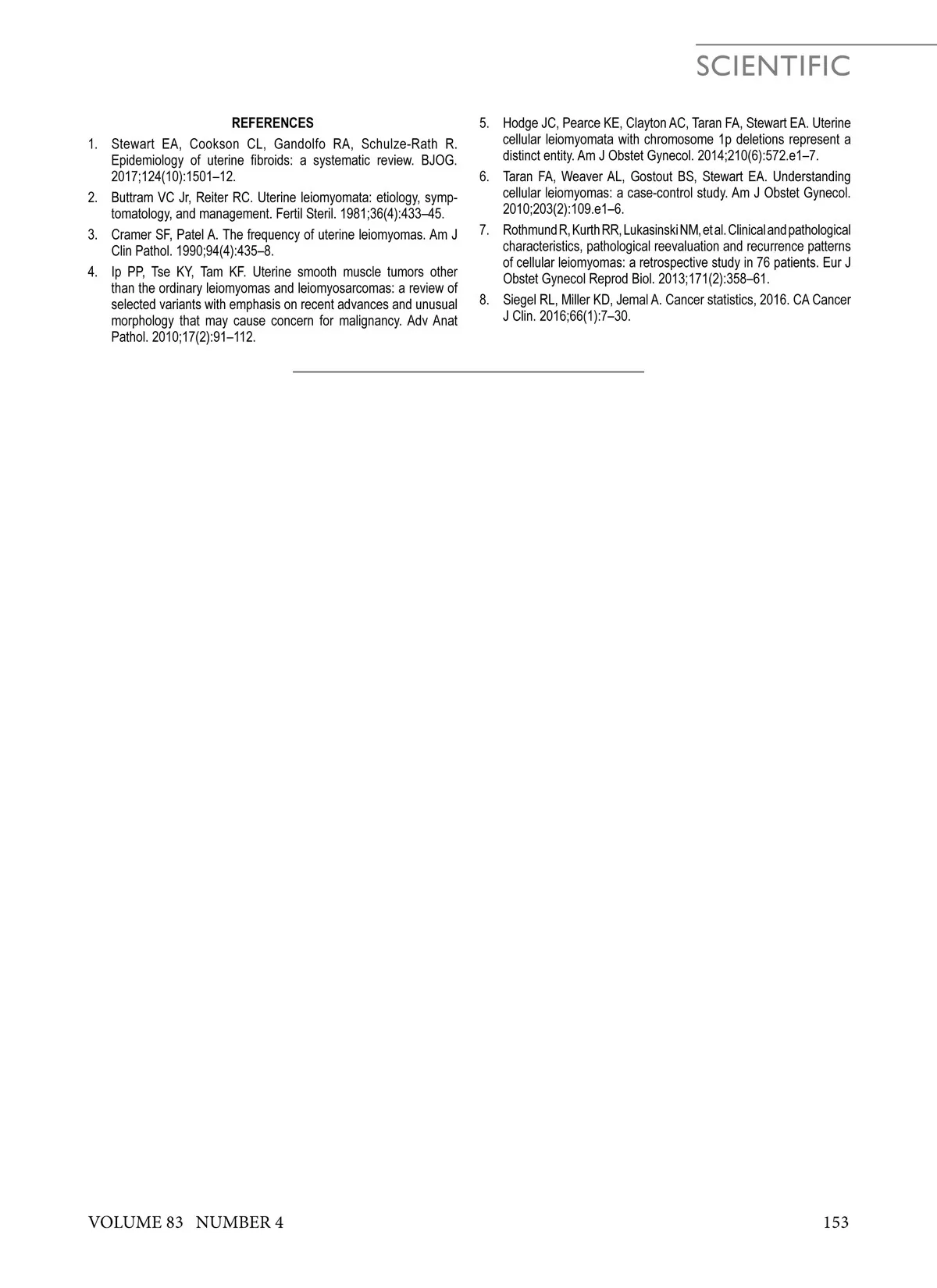 SCIENTIFIC

REFERENCES

1. Stewart EA, Cookson CL, Gandolfo RA, Schulze-Rath R. Epidemiology of uterine fibroids: a systematic review. BJOG. 2017;124(10):1501–12.

2. Buttram VC Jr, Reiter RC. Uterine leiomyomata: etiology, symptomatology, and management. Fertil Steril. 1981;36(4):433–45.

3. Cramer SF, Patel A. The frequency of uterine leiomyomas. Am J Clin Pathol. 1990;94(4):435–8.

4. Ip PP, Tse KY, Tam KF. Uterine smooth muscle tumors other than the ordinary leiomyomas and leiomyosarcomas: a review of selected variants with emphasis on recent advances and unusual morphology that may cause concern for malignancy. Adv Anat Pathol. 2010;17(2):91–112.

5. Hodge JC, Pearce KE, Clayton AC, Taran FA, Stewart EA. Uterine cellular leiomyomata with chromosome 1p deletions represent a distinct entity. Am J Obstet Gynecol. 2014;210(6):572.e1–7.

6. Taran FA, Weaver AL, Gostout BS, Stewart EA. Understanding cellular leiomyomas: a case-control study. Am J Obstet Gynecol. 2010;203(2):109.e1–6.

7. Rothmund R, Kurth RR, Lukasinski NM, et al. Clinical and pathological characteristics, pathological reevaluation and recurrence patterns of cellular leiomyomas: a retrospective study in 76 patients. Eur J Obstet Gynecol Reprod Biol. 2013;171(2):358–61.

8. Siegel RL, Miller KD, Jemal A. Cancer statistics, 2016. CA Cancer J Clin. 2016;66(1):7–30.

VOLUME 83 NUMBER 4

153